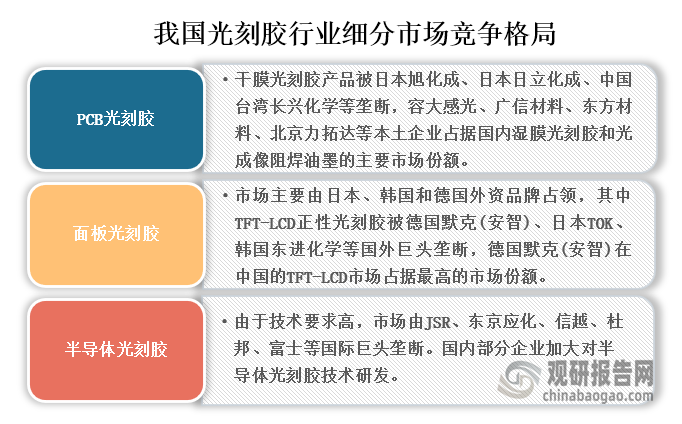 我国光刻胶行业细分市场竞争格局

PCB光刻胶

• 干膜光刻胶产品被日本旭化成、日本日立化成、中国台湾长兴化学等垄断，容大感光、广信材料、东方材料、北京力拓达等本土企业占据国内湿膜光刻胶和光成像阻焊油墨的主要市场份额。

面板光刻胶

• 市场主要由日本、韩国和德国外资品牌占领，其中TFT-LCD正性光刻胶被德国默克(安智)、日本TOK、韩国东进化学等国外巨头垄断，德国默克(安智)在中国的TFT-LCD市场占据最高的市场份额。

半导体光刻胶

• 由于技术要求高，市场由JSR、东京应化、信越、杜邦、富士等国际巨头垄断。国内部分企业加大对半导体光刻胶技术研发。

观研报告网
chinabaogao.com